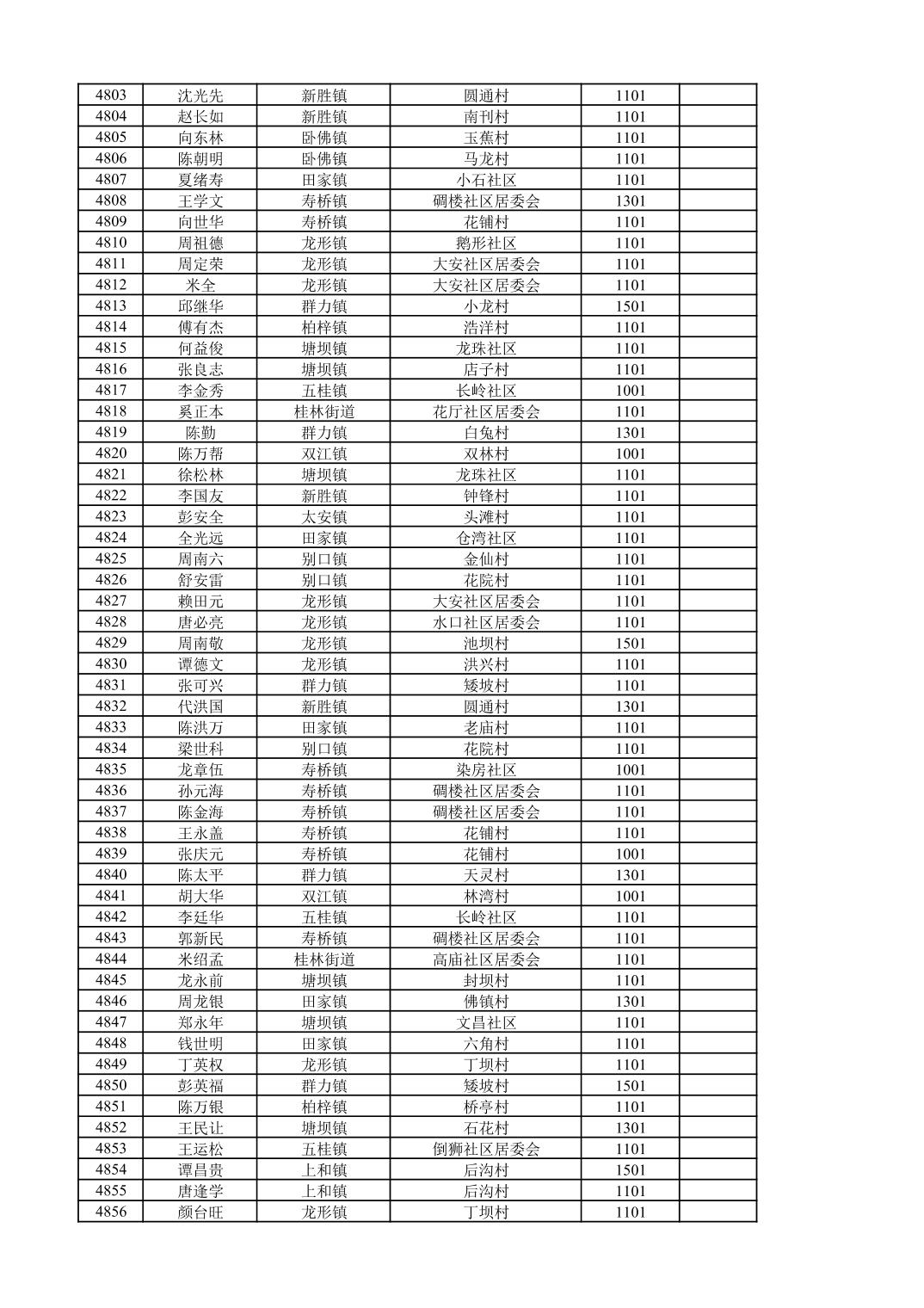 | 4803 | 沈光先 | 新胜镇 | 圆通村 | 1101 | |
|---|---|---|---|---|---|
| 4804 | 赵长如 | 新胜镇 | 南刊村 | 1101 | |
| 4805 | 向东林 | 卧佛镇 | 玉蕉村 | 1101 | |
| 4806 | 陈朝明 | 卧佛镇 | 马龙村 | 1101 | |
| 4807 | 夏绪寿 | 田家镇 | 小石社区 | 1101 | |
| 4808 | 王学文 | 寿桥镇 | 碉楼社区居委会 | 1301 | |
| 4809 | 向世华 | 寿桥镇 | 花铺村 | 1101 | |
| 4810 | 周祖德 | 龙形镇 | 鹅形社区 | 1101 | |
| 4811 | 周定荣 | 龙形镇 | 大安社区居委会 | 1101 | |
| 4812 | 米全 | 龙形镇 | 大安社区居委会 | 1101 | |
| 4813 | 邱继华 | 群力镇 | 小龙村 | 1501 | |
| 4814 | 傅有杰 | 柏梓镇 | 浩洋村 | 1101 | |
| 4815 | 何益俊 | 塘坝镇 | 龙珠社区 | 1101 | |
| 4816 | 张良志 | 塘坝镇 | 店子村 | 1101 | |
| 4817 | 李金秀 | 五桂镇 | 长岭社区 | 1001 | |
| 4818 | 奚正本 | 桂林街道 | 花厅社区居委会 | 1101 | |
| 4819 | 陈勤 | 群力镇 | 白兔村 | 1301 | |
| 4820 | 陈万帮 | 双江镇 | 双林村 | 1001 | |
| 4821 | 徐松林 | 塘坝镇 | 龙珠社区 | 1101 | |
| 4822 | 李国友 | 新胜镇 | 钟锋村 | 1101 | |
| 4823 | 彭安全 | 太安镇 | 头滩村 | 1101 | |
| 4824 | 全光远 | 田家镇 | 仓湾社区 | 1101 | |
| 4825 | 周南六 | 别口镇 | 金仙村 | 1101 | |
| 4826 | 舒安雷 | 别口镇 | 花院村 | 1101 | |
| 4827 | 赖田元 | 龙形镇 | 大安社区居委会 | 1101 | |
| 4828 | 唐必亮 | 龙形镇 | 水口社区居委会 | 1101 | |
| 4829 | 周南敬 | 龙形镇 | 池坝村 | 1501 | |
| 4830 | 谭德文 | 龙形镇 | 洪兴村 | 1101 | |
| 4831 | 张可兴 | 群力镇 | 矮坡村 | 1101 | |
| 4832 | 代洪国 | 新胜镇 | 圆通村 | 1301 | |
| 4833 | 陈洪万 | 田家镇 | 老庙村 | 1101 | |
| 4834 | 梁世科 | 别口镇 | 花院村 | 1101 | |
| 4835 | 龙章伍 | 寿桥镇 | 染房社区 | 1001 | |
| 4836 | 孙元海 | 寿桥镇 | 碉楼社区居委会 | 1101 | |
| 4837 | 陈金海 | 寿桥镇 | 碉楼社区居委会 | 1101 | |
| 4838 | 王永盖 | 寿桥镇 | 花铺村 | 1101 | |
| 4839 | 张庆元 | 寿桥镇 | 花铺村 | 1001 | |
| 4840 | 陈太平 | 群力镇 | 天灵村 | 1301 | |
| 4841 | 胡大华 | 双江镇 | 林湾村 | 1001 | |
| 4842 | 李廷华 | 五桂镇 | 长岭社区 | 1101 | |
| 4843 | 郭新民 | 寿桥镇 | 碉楼社区居委会 | 1101 | |
| 4844 | 米绍孟 | 桂林街道 | 高庙社区居委会 | 1101 | |
| 4845 | 龙永前 | 塘坝镇 | 封坝村 | 1101 | |
| 4846 | 周龙银 | 田家镇 | 佛镇村 | 1301 | |
| 4847 | 郑永年 | 塘坝镇 | 文昌社区 | 1101 | |
| 4848 | 钱世明 | 田家镇 | 六角村 | 1101 | |
| 4849 | 丁英权 | 龙形镇 | 丁坝村 | 1101 | |
| 4850 | 彭英福 | 群力镇 | 矮坡村 | 1501 | |
| 4851 | 陈万银 | 柏梓镇 | 桥亭村 | 1101 | |
| 4852 | 王民让 | 塘坝镇 | 石花村 | 1301 | |
| 4853 | 王运松 | 五桂镇 | 倒狮社区居委会 | 1101 | |
| 4854 | 谭昌贵 | 上和镇 | 后沟村 | 1501 | |
| 4855 | 唐逢学 | 上和镇 | 后沟村 | 1101 | |
| 4856 | 颜台旺 | 龙形镇 | 丁坝村 | 1101 | |